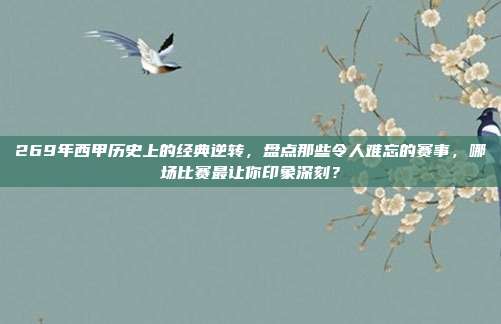 269年西甲历史上的经典逆转，盘点那些令人难忘的赛事，哪场比赛最让你印象深刻？